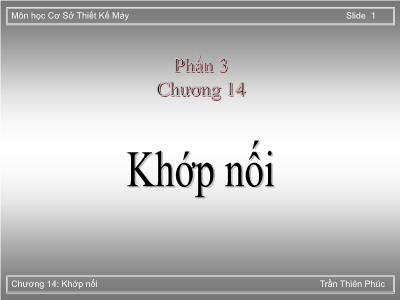 Môn học Cơ Sở Thiết Kế Máy
Slide 1

Phần 3
Chương 14

Khớp nối

Chương 14: Khớp nối
Trần Thiên Phúc